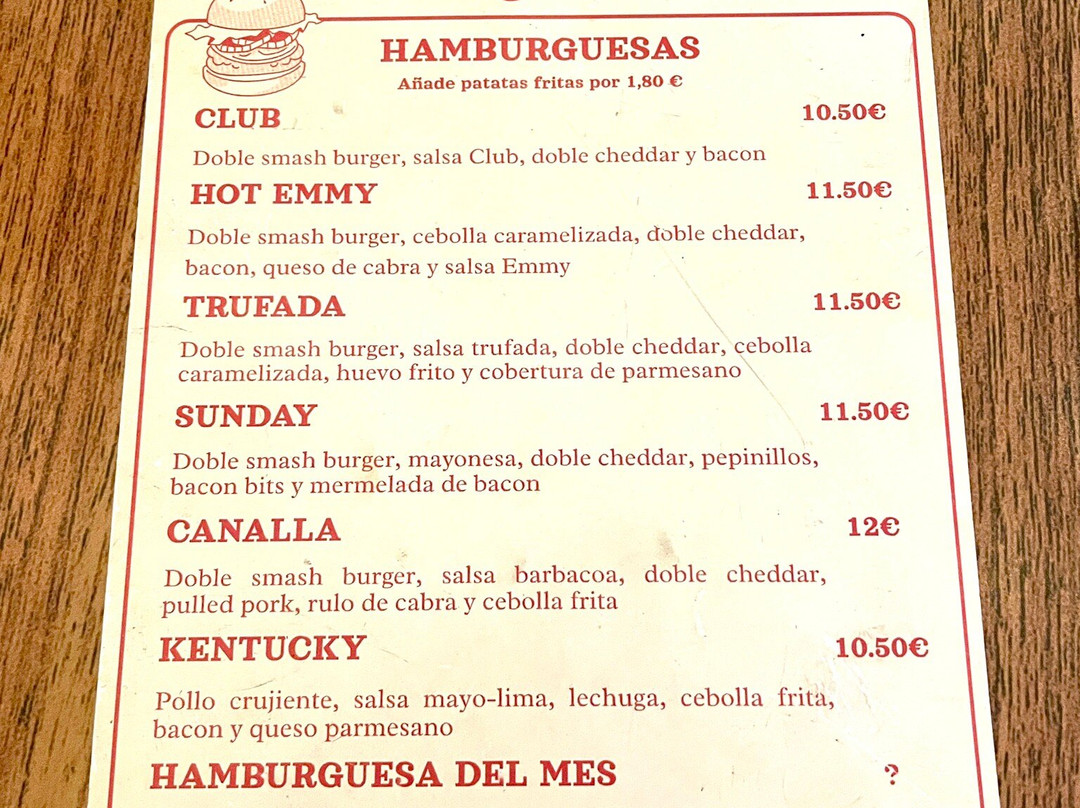 HAMBURGUESAS
Añade patatas fritas por 1,80 €

CLUB 10.50€
Doble smash burger, salsa Club, doble cheddar y bacon

HOT EMMY 11.50€
Doble smash burger, cebolla caramelizada, doble cheddar, bacon, queso de cabra y salsa Emmy

TRUFADA 11.50€
Doble smash burger, salsa trufada, doble cheddar, cebolla caramelizada, huevo frito y cobertura de parmesano

SUNDAY 11.50€
Doble smash burger, mayonesa, doble cheddar, pepinillos, bacon bits y mermelada de bacon

CANALLA 12€
Doble smash burger, salsa barbacoa, doble cheddar, pulled pork, rulo de cabra y cebolla frita

KENTUCKY 10.50€
Pollo crujiente, salsa mayo-lima, lechuga, cebolla frita, bacon y queso parmesano

HAMBURGUESA DEL MES ?